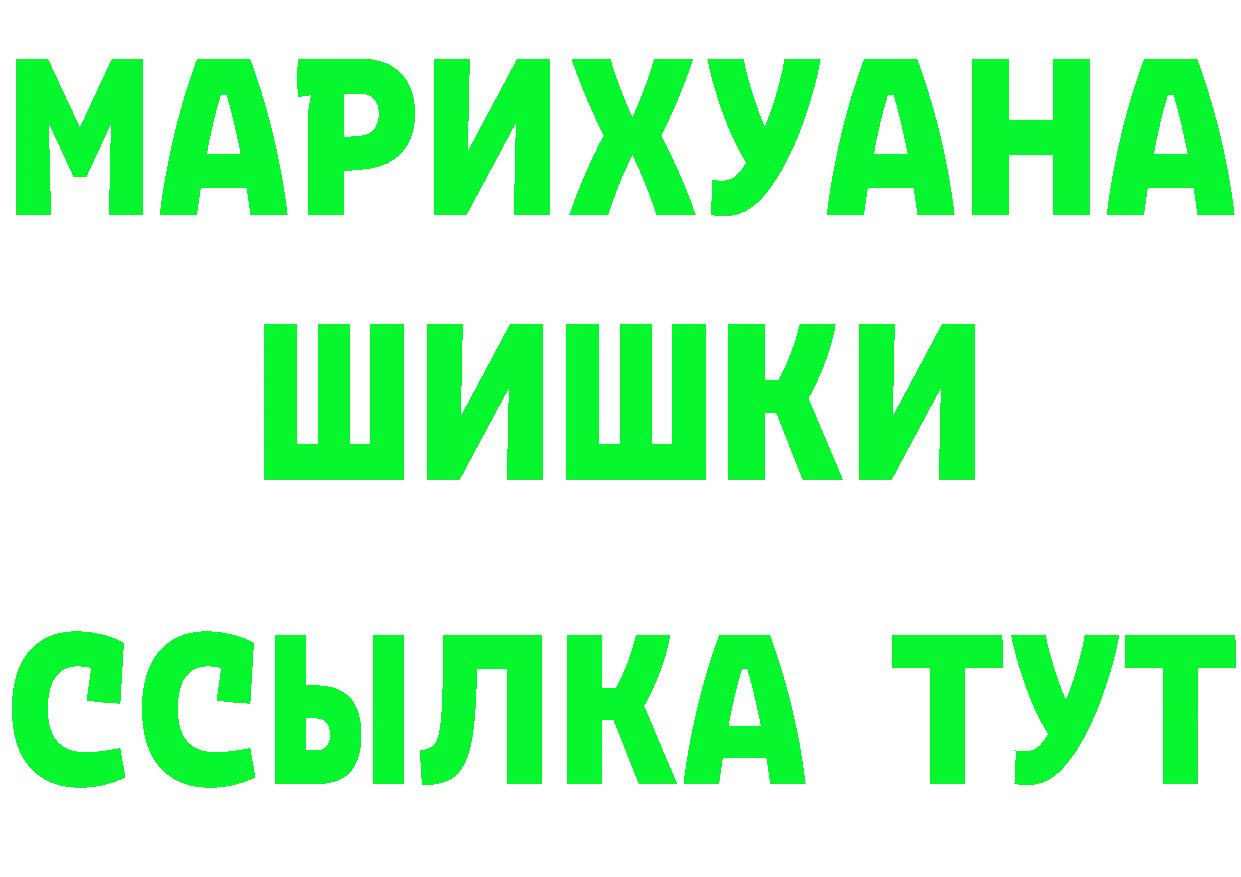 МАРИХУАНА
ШИШКИ
ССЫЛКА ТУТ